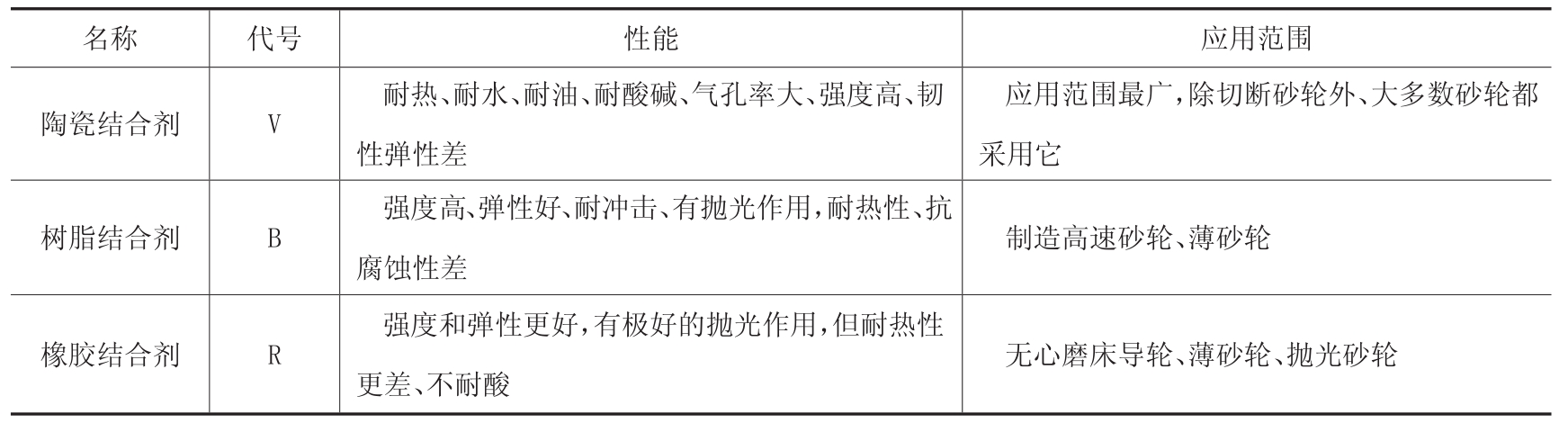 | 名称 | 代号 | 性能 | 应用范围 |
|---|---|---|---|
| 陶瓷结合剂 | V | 耐热、耐水、耐油、耐酸碱、气孔率大、强度高、韧性弹性差 | 应用范围最广，除切断砂轮外、大多数砂轮都采用它 |
| 树脂结合剂 | B | 强度高、弹性好、耐冲击、有抛光作用，耐热性、抗腐蚀性差 | 制造高速砂轮、薄砂轮 |
| 橡胶结合剂 | R | 强度和弹性更好，有极好的抛光作用，但耐热性更差、不耐酸 | 无心磨床导轮、薄砂轮、抛光砂轮 |